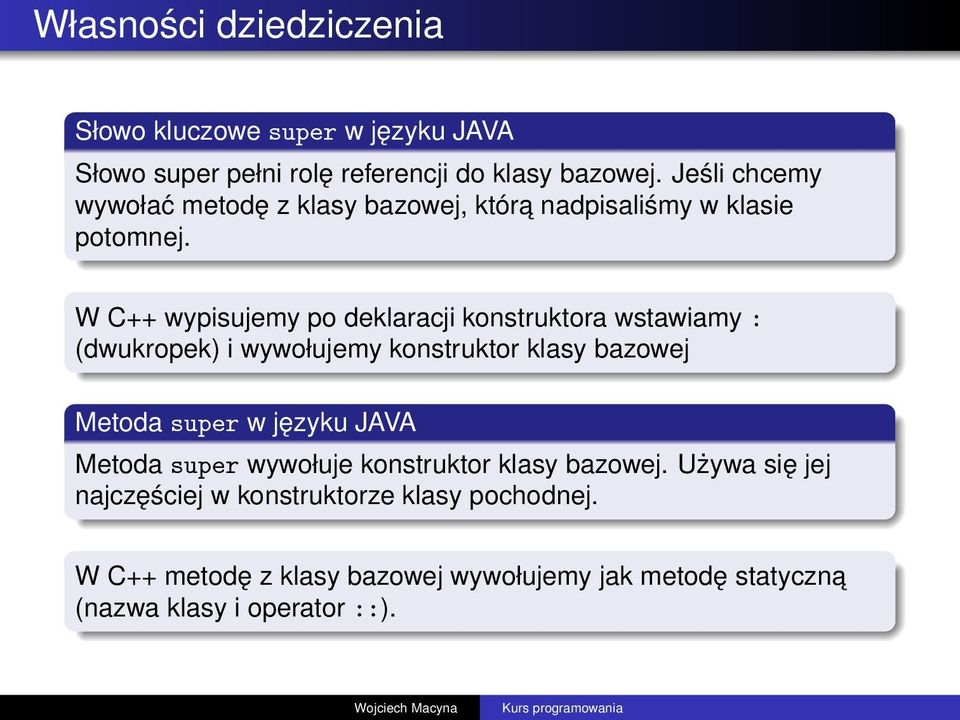 Własności dziedziczenia

Słowo kluczowe super w języku JAVA

Słowo super pełni rolę referencji do klasy bazowej. Jeśli chcemy wywołać metodę z klasy bazowej, którą nadpisaliśmy w klasie potomnej.

W C++ wypisujemy po deklaracji konstruktora wstawiamy : (dwukropek) i wywołujemy konstruktor klasy bazowej

Metoda super w języku JAVA

Metoda super wywołuje konstruktor klasy bazowej. Używa się jej najczęściej w konstruktorze klasy pochodnej.

W C++ metodę z klasy bazowej wywołujemy jak metodę statyczną (nazwa klasy i operator ::).

Wojciech Macyna    Kurs programowania